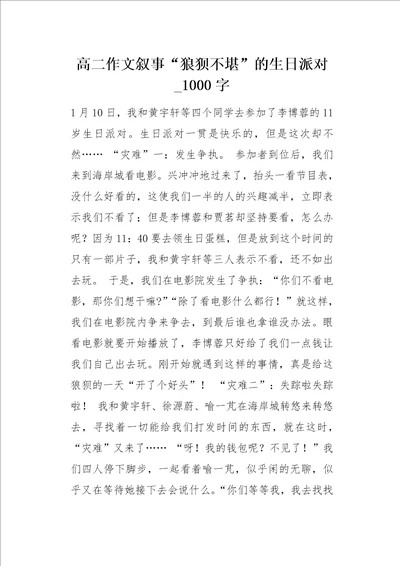 高二作文叙事“狼狈不堪”的生日派对_1000字

1月10日，我和黄宇轩等四个同学去参加了李博蓉的11岁生日派对。生日派对一贯是快乐的，但是这次却不然…… “灾难”一：发生争执。 参加者到位后，我们来到海岸城看电影。兴冲冲地过来了，抬头一看节目表，没什么好看的，这使我们一半的人的兴趣减半，立即表示我们不看了；但是李博蓉和贾茗却坚持要看，怎么办呢？因为11：40要去领生日蛋糕，但是放到这个时间的只有一部片子，我和黄宇轩等三人表示不看，还不如出去玩。 于是，我们在电影院发生了争执：“你们不看电影，那你们想干嘛?”“除了看电影什么都行！”就这样，我们在电影院内争来争去，到最后谁也拿谁没办法。眼看电影就要开始播放了，李博蓉只好给了我们一点钱让我们自己出去玩。刚开始就遇到这样的事情，真是给这狼狈的一天“开了个好头”！ “灾难二”：失踪啦失踪啦！ 我和黄宇轩、徐源蔚、喻一芃在海岸城转悠来转悠去，寻找着一切能给我们打发时间的东西，就在这时，“灾难”又来了…… “呀！我的钱包呢？不见了！”我们四人停下脚步，一起看着喻一芃，似乎闲的无聊，似乎又在等待她接下去会说什么。“你们等等我，我去找找